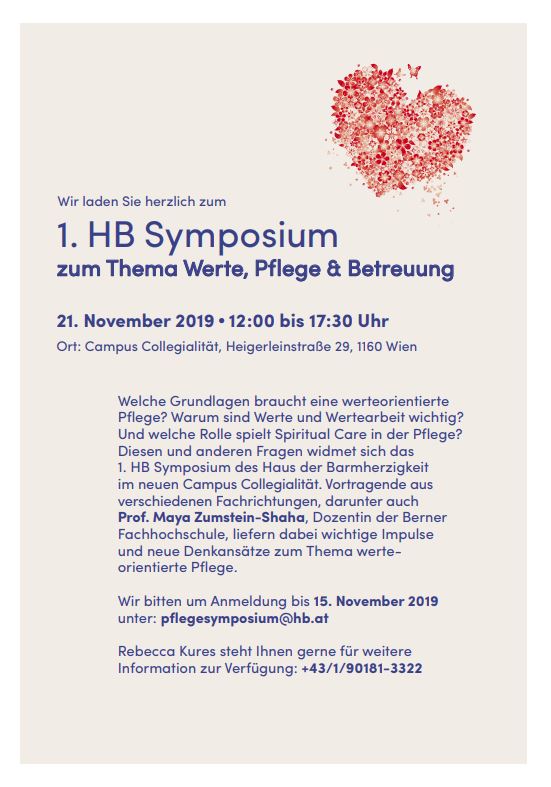 Wir laden Sie herzlich zum

1. HB Symposium
zum Thema Werte, Pflege & Betreuung

21. November 2019 • 12:00 bis 17:30 Uhr
Ort: Campus Collegialität, Heigerleinstraße 29, 1160 Wien

Welche Grundlagen braucht eine werteorientierte Pflege? Warum sind Werte und Wertearbeit wichtig? Und welche Rolle spielt Spiritual Care in der Pflege? Diesen und anderen Fragen widmet sich das 1. HB Symposium des Haus der Barmherzigkeit im neuen Campus Collegialität. Vortragende aus verschiedenen Fachrichtungen, darunter auch Prof. Maya Zumstein-Shaha, Dozentin der Berner Fachhochschule, liefern dabei wichtige Impulse und neue Denkansätze zum Thema werteorientierte Pflege.

Wir bitten um Anmeldung bis 15. November 2019 unter: pflegesymposium@hb.at

Rebecca Kures steht Ihnen gerne für weitere Information zur Verfügung: +43/1/90181-3322